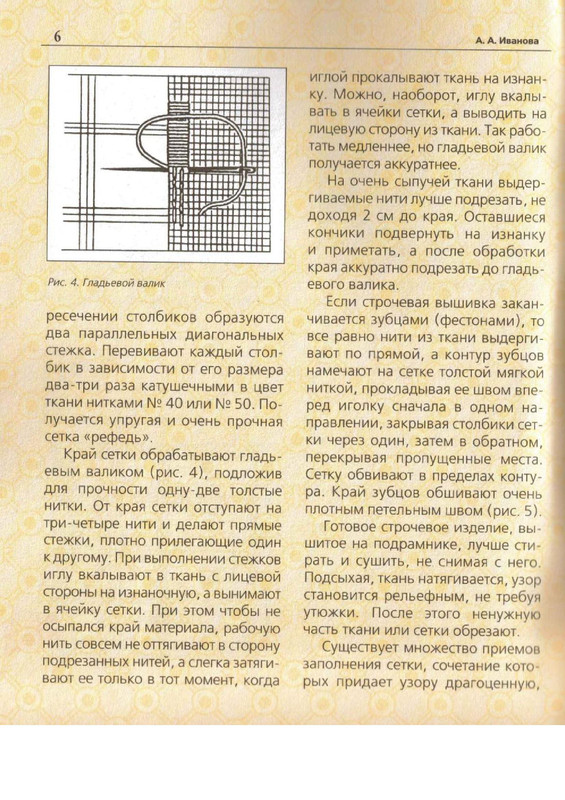 6

А. А. Иванова

Рис. 4. Гладьевой валик

ресечении столбиков образуются два параллельных диагональных стежка. Перевивают каждый столбик в зависимости от его размера два-три раза катушечными в цвет ткани нитками № 40 или № 50. Получается упругая и очень прочная сетка «рефедь».

Край сетки обрабатывают гладьевым валиком (рис. 4), подложив для прочности одну-две толстые нитки. От края сетки отступают на три-четыре нити и делают прямые стежки, плотно прилегающие один к другому. При выполнении стежков иглу вкалывают в ткань с лицевой стороны на изнаночную, а вынимают в ячейку сетки. При этом чтобы не осыпался край материала, рабочую нить совсем не оттягивают в сторону подрезанных нитей, а слегка затягивают ее только в тот момент, когда иглой прокалывают ткань на изнанку. Можно, наоборот, иглу вкалывать в ячейки сетки, а выводить на лицевую сторону из ткани. Так работать медленнее, но гладьевой валик получается аккуратнее.

На очень сыпучей ткани выдергиваемые нити лучше подрезать, не доходя 2 см до края. Оставшиеся кончики подвернуть на изнанку и приметать, а после обработки края аккуратно подрезать до гладьевого валика.

Если строчевая вышивка заканчивается зубцами (фестонами), то все равно нити из ткани выдергивают по прямой, а контур зубцов намечают на сетке толстой мягкой ниткой, прокладывая ее швом вперед иголку сначала в одном направлении, закрывая столбики сетки через один, затем в обратном, перекрывая пропущенные места. Сетку обвивают в пределах контура. Край зубцов обшивают очень плотным петельным швом (рис. 5).

Готовое строчевое изделие, вышитое на подрамнике, лучше стирать и сушить, не снимая с него. Подсыхая, ткань натягивается, узор становится рельефным, не требуя утюжки. После этого ненужную часть ткани или сетки обрезают.

Существует множество приемов заполнения сетки, сочетание которых придает узору драгоценную,